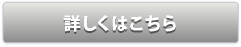 詳しくはこちら